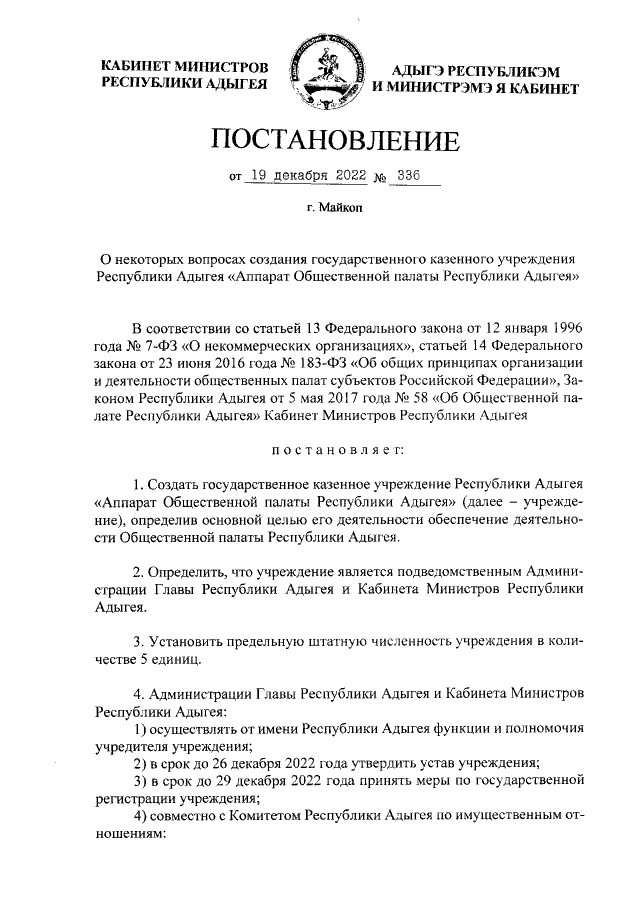 КАБИНЕТ МИНИСТРОВ РЕСПУБЛИКИ АДЫГЕЯ

АДЫГЭ РЕСПУБЛИКЭМ И МИНИСТРЭМЭ Я КАБИНЕТ

ПОСТАНОВЛЕНИЕ

от 19 декабря 2022 № 336

г. Майкоп

О некоторых вопросах создания государственного казенного учреждения Республики Адыгея «Аппарат Общественной палаты Республики Адыгея»

В соответствии со статьей 13 Федерального закона от 12 января 1996 года № 7-ФЗ «О некоммерческих организациях», статьей 14 Федерального закона от 23 июня 2016 года № 183-ФЗ «Об общих принципах организации и деятельности общественных палат субъектов Российской Федерации», Законом Республики Адыгея от 5 мая 2017 года № 58 «Об Общественной палате Республики Адыгея» Кабинет Министров Республики Адыгея

постановляет:

1. Создать государственное казенное учреждение Республики Адыгея «Аппарат Общественной палаты Республики Адыгея» (далее – учреждение), определив основной целью его деятельности обеспечение деятельности Общественной палаты Республики Адыгея.

2. Определить, что учреждение является подведомственным Администрации Главы Республики Адыгея и Кабинета Министров Республики Адыгея.

3. Установить предельную штатную численность учреждения в количестве 5 единиц.

4. Администрации Главы Республики Адыгея и Кабинета Министров Республики Адыгея:
1) осуществлять от имени Республики Адыгея функции и полномочия учредителя учреждения;
2) в срок до 26 декабря 2022 года утвердить устав учреждения;
3) в срок до 29 декабря 2022 года принять меры по государственной регистрации учреждения;
4) совместно с Комитетом Республики Адыгея по имущественным отношениям: